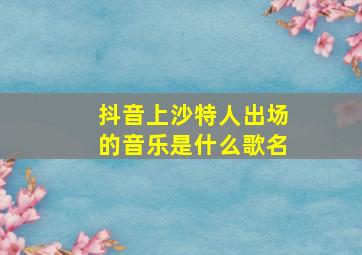 抖音上沙特人出场的音乐是什么歌名